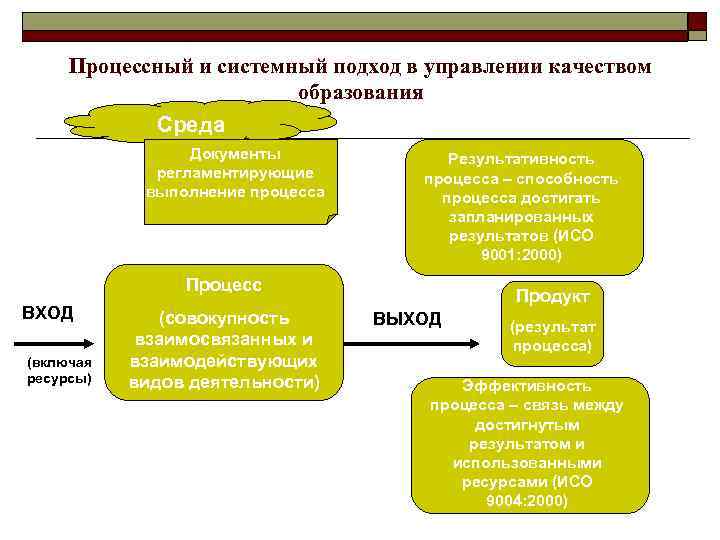 Процессный и системный подход в управлении качеством образования

Среда

Документы регламентирующие выполнение процесса

Результативность процесса – способность процесса достигать запланированных результатов (ИСО 9001:2000)

ВХОД

(включая ресурсы)

Процесс

(совокупность взаимосвязанных и взаимодействующих видов деятельности)

ВЫХОД

Продукт

(результат процесса)

Эффективность процесса – связь между достигнутым результатом и использованными ресурсами (ИСО 9004:2000)